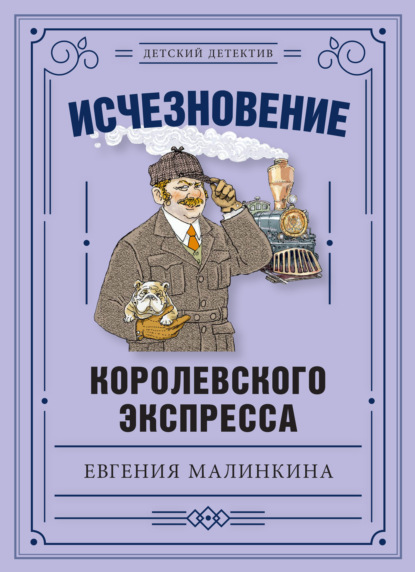 ДЕТСКИЙ ДЕТЕКТИВ

ИСЧЕЗНОВЕНИЕ

КОРОЛЕВСКОГО ЭКСПРЕССА

ЕВГЕНИЯ МАЛИНКИНА